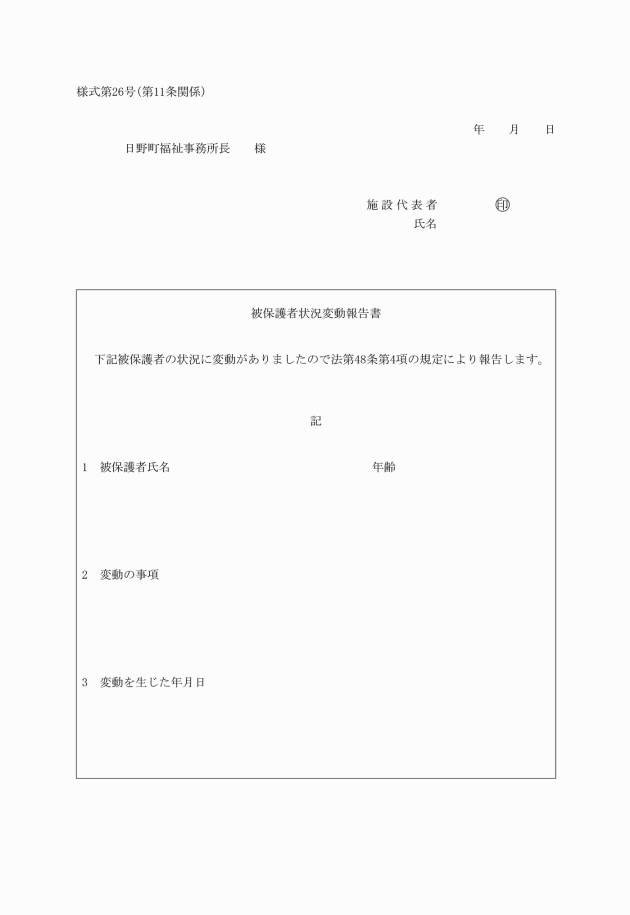 様式第26号(第11条関係)

年　　月　　日

日野町福祉事務所長　　様

施設代表者　　　　　　印
氏名

被保護者状況変動報告書

下記被保護者の状況に変動がありましたので法第48条第4項の規定により報告します。

記

1　被保護者氏名　　　　　　　　　　　　　　年齢

2　変動の事項

3　変動を生じた年月日